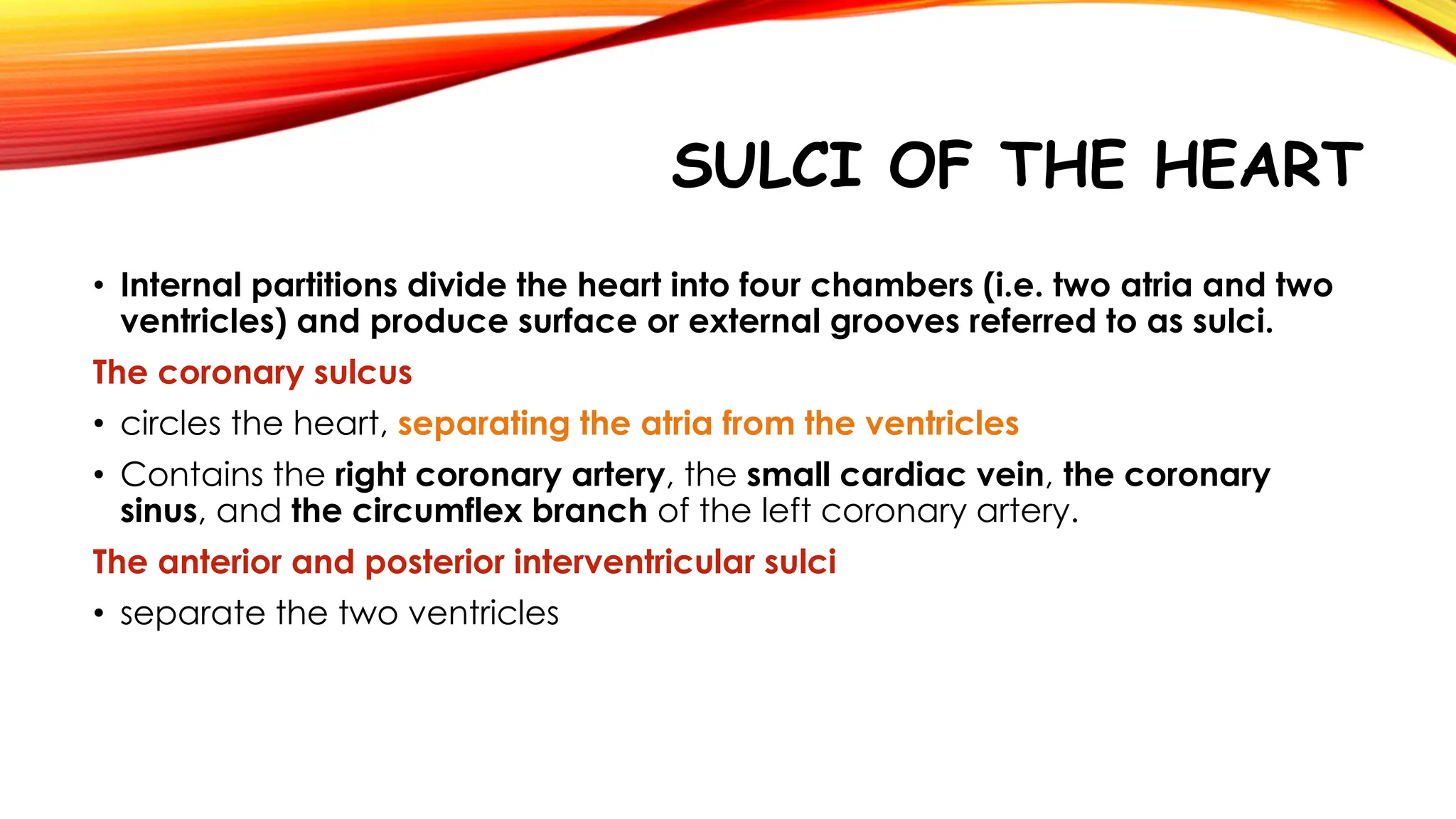 SULCI OF THE HEART

• Internal partitions divide the heart into four chambers (i.e. two atria and two ventricles) and produce surface or external grooves referred to as sulci.

The coronary sulcus

• circles the heart, separating the atria from the ventricles

• Contains the right coronary artery, the small cardiac vein, the coronary sinus, and the circumflex branch of the left coronary artery.

The anterior and posterior interventricular sulci

• separate the two ventricles